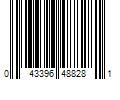 0 43396 48828 1